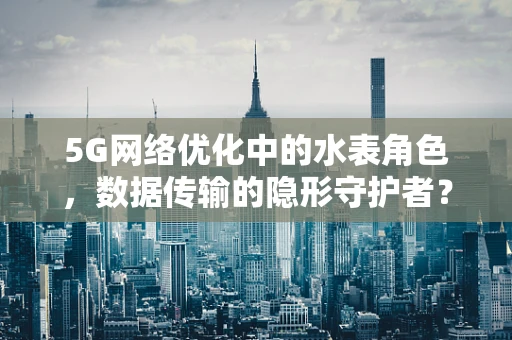 5G网络优化中的水表角色，数据传输的隐形守护者？